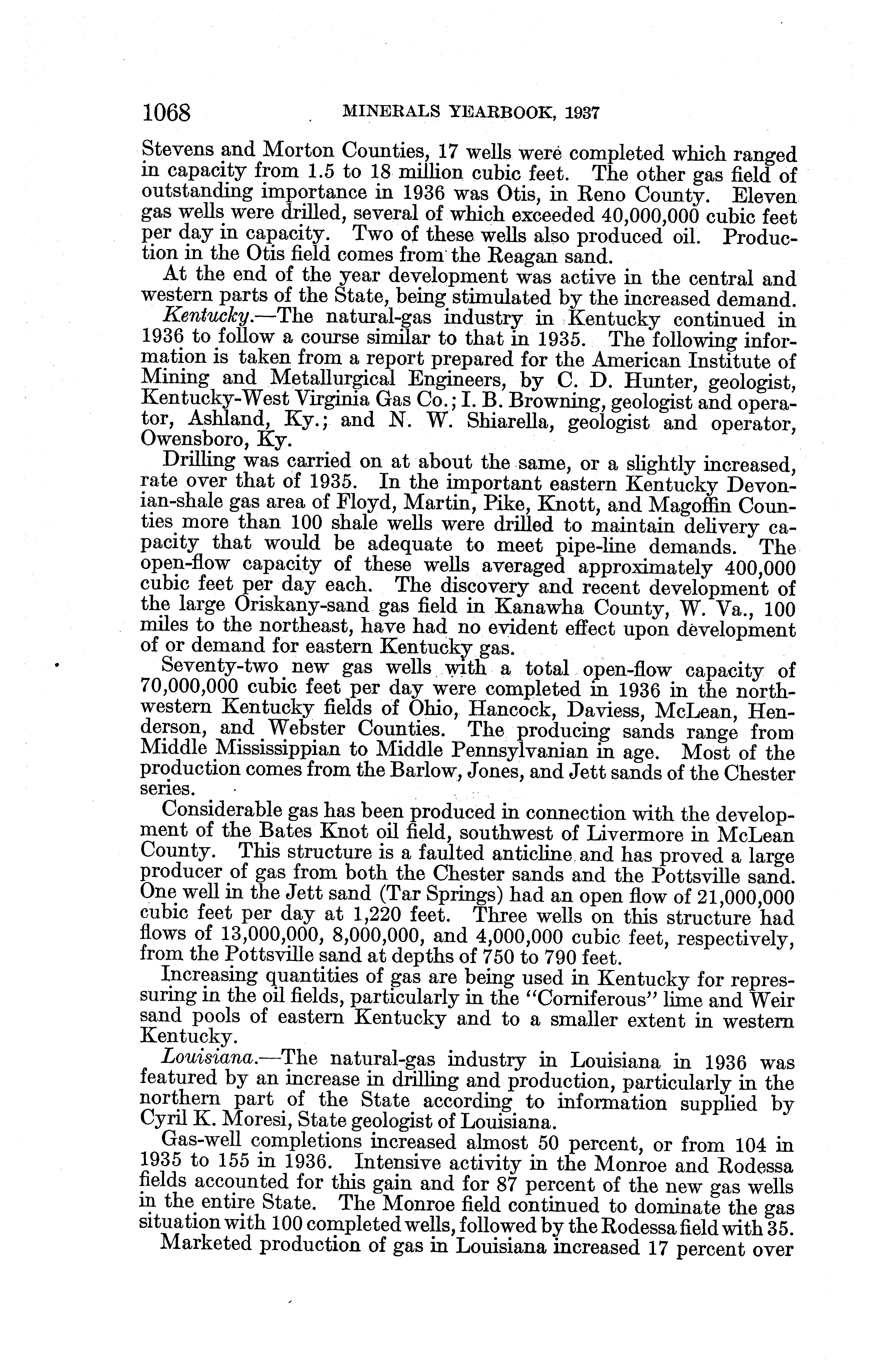 1068 MINERALS YEARBOOK, 1937

Stevens and Morton Counties, 17 wells were completed which ranged in capacity from 1.5 to 18 million cubic feet. The other gas field of outstanding importance in 1936 was Otis, in Reno County. Eleven gas wells were drilled, several of which exceeded 40,000,000 cubic feet per day in capacity. Two of these wells also produced oil. Production in the Otis field comes from the Reagan sand.

At the end of the year development was active in the central and western parts of the State, being stimulated by the increased demand.

Kentucky.—The natural-gas industry in Kentucky continued in 1936 to follow a course similar to that in 1935. The following information is taken from a report prepared for the American Institute of Mining and Metallurgical Engineers, by C. D. Hunter, geologist, Kentucky-West Virginia Gas Co.; I. B. Browning, geologist and operator, Ashland, Ky.; and N. W. Shiarella, geologist and operator, Owensboro, Ky.

Drilling was carried on at about the same, or a slightly increased, rate over that of 1935. In the important eastern Kentucky Devonian-shale gas area of Floyd, Martin, Pike, Knott, and Magoffin Counties more than 100 shale wells were drilled to maintain delivery capacity that would be adequate to meet pipe-line demands. The open-flow capacity of these wells averaged approximately 400,000 cubic feet per day each. The discovery and recent development of the large Oriskany-sand gas field in Kanawha County, W. Va., 100 miles to the northeast, have had no evident effect upon development of or demand for eastern Kentucky gas.

Seventy-two new gas wells with a total open-flow capacity of 70,000,000 cubic feet per day were completed in 1936 in the northwestern Kentucky fields of Ohio, Hancock, Daviess, McLean, Henderson, and Webster Counties. The producing sands range from Middle Mississippian to Middle Pennsylvanian in age. Most of the production comes from the Barlow, Jones, and Jett sands of the Chester series.

Considerable gas has been produced in connection with the development of the Bates Knot oil field, southwest of Livermore in McLean County. This structure is a faulted anticline and has proved a large producer of gas from both the Chester sands and the Pottsville sand. One well in the Jett sand (Tar Springs) had an open flow of 21,000,000 cubic feet per day at 1,220 feet. Three wells on this structure had flows of 13,000,000, 8,000,000, and 4,000,000 cubic feet, respectively, from the Pottsville sand at depths of 750 to 790 feet.

Increasing quantities of gas are being used in Kentucky for repressuring in the oil fields, particularly in the "Corniferous" lime and Weir sand pools of eastern Kentucky and to a smaller extent in western Kentucky.

Louisiana.—The natural-gas industry in Louisiana in 1936 was featured by an increase in drilling and production, particularly in the northern part of the State according to information supplied by Cyril K. Moresi, State geologist of Louisiana.

Gas-well completions increased almost 50 percent, or from 104 in 1935 to 155 in 1936. Intensive activity in the Monroe and Rodessa fields accounted for this gain and for 87 percent of the new gas wells in the entire State. The Monroe field continued to dominate the gas situation with 100 completed wells, followed by the Rodessa field with 35.

Marketed production of gas in Louisiana increased 17 percent over